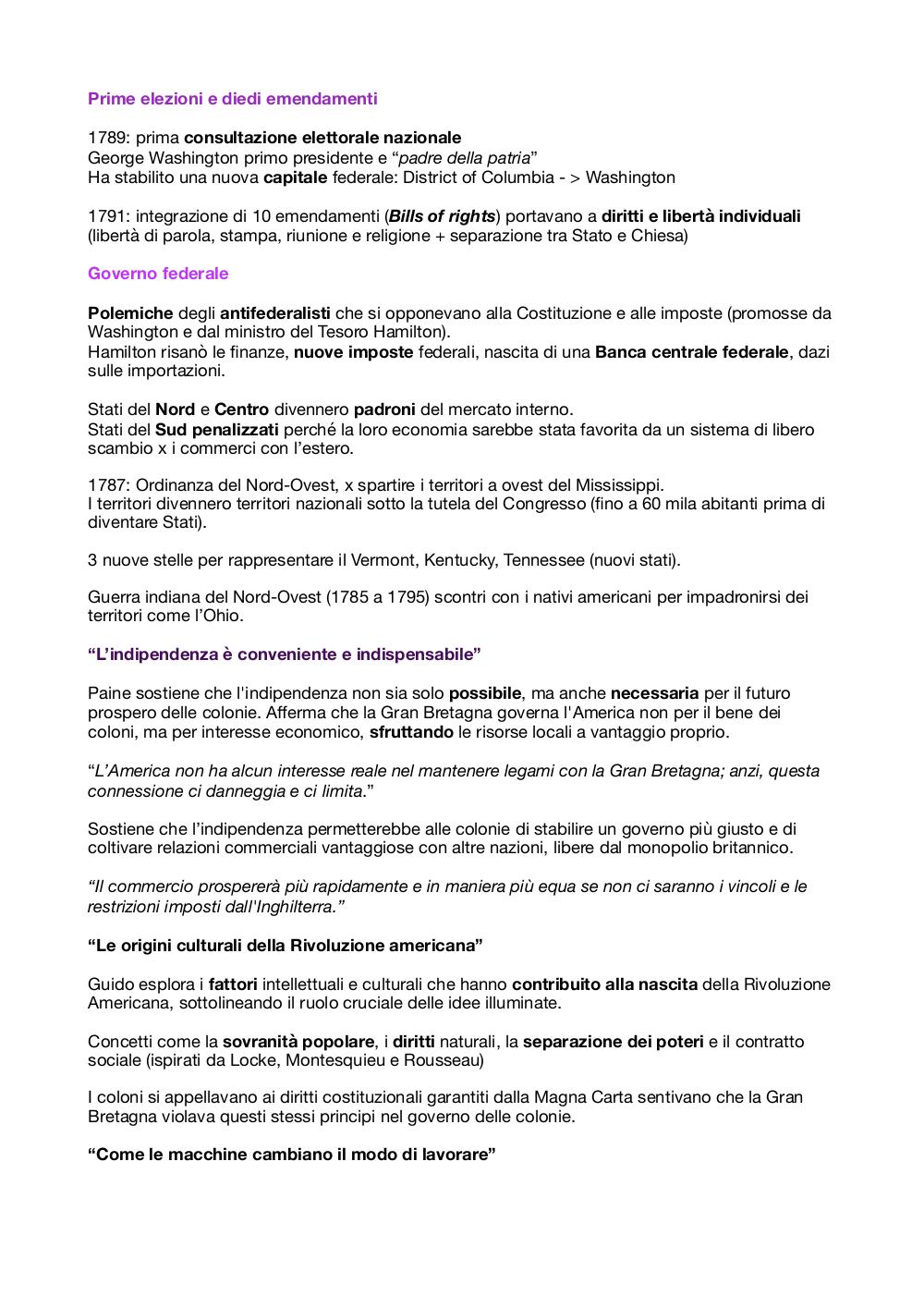 Prime elezioni e diedi emendamenti

1789: prima consultazione elettorale nazionale
George Washington primo presidente e “padre della patria”
Ha stabilito una nuova capitale federale: District of Columbia - > Washington

1791: integrazione di 10 emendamenti (Bills of rights) portavano a diritti e libertà individuali (libertà di parola, stampa, riunione e religione + separazione tra Stato e Chiesa)

Governo federale

Polemiche degli antifederalisti che si opponevano alla Costituzione e alle imposte (promosse da Washington e dal ministro del Tesoro Hamilton).
Hamilton risanò le finanze, nuove imposte federali, nascita di una Banca centrale federale, dazi sulle importazioni.

Stati del Nord e Centro divennero padroni del mercato interno.
Stati del Sud penalizzati perché la loro economia sarebbe stata favorita da un sistema di libero scambio x i commerci con l’estero.

1787: Ordinanza del Nord-Ovest, x spartire i territori a ovest del Mississippi.
I territori divennero territori nazionali sotto la tutela del Congresso (fino a 60 mila abitanti prima di diventare Stati).

3 nuove stelle per rappresentare il Vermont, Kentucky, Tennessee (nuovi stati).

Guerra indiana del Nord-Ovest (1785 a 1795) scontri con i nativi americani per impadronirsi dei territori come l’Ohio.

“L’indipendenza è conveniente e indispensabile”

Paine sostiene che l'indipendenza non sia solo possibile, ma anche necessaria per il futuro prospero delle colonie. Afferma che la Gran Bretagna governa l'America non per il bene dei coloni, ma per interesse economico, sfruttando le risorse locali a vantaggio proprio.

“L’America non ha alcun interesse reale nel mantenere legami con la Gran Bretagna; anzi, questa connessione ci danneggia e ci limita.”

Sostiene che l’indipendenza permetterebbe alle colonie di stabilire un governo più giusto e di coltivare relazioni commerciali vantaggiose con altre nazioni, libere dal monopolio britannico.

“Il commercio prospererà più rapidamente e in maniera più equa se non ci saranno i vincoli e le restrizioni imposti dall'Inghilterra.”

“Le origini culturali della Rivoluzione americana”

Guido esplora i fattori intellettuali e culturali che hanno contribuito alla nascita della Rivoluzione Americana, sottolineando il ruolo cruciale delle idee illuminate.

Concetti come la sovranità popolare, i diritti naturali, la separazione dei poteri e il contratto sociale (ispirati da Locke, Montesquieu e Rousseau)

I coloni si appellavano ai diritti costituzionali garantiti dalla Magna Carta sentivano che la Gran Bretagna violava questi stessi principi nel governo delle colonie.

“Come le macchine cambiano il modo di lavorare”